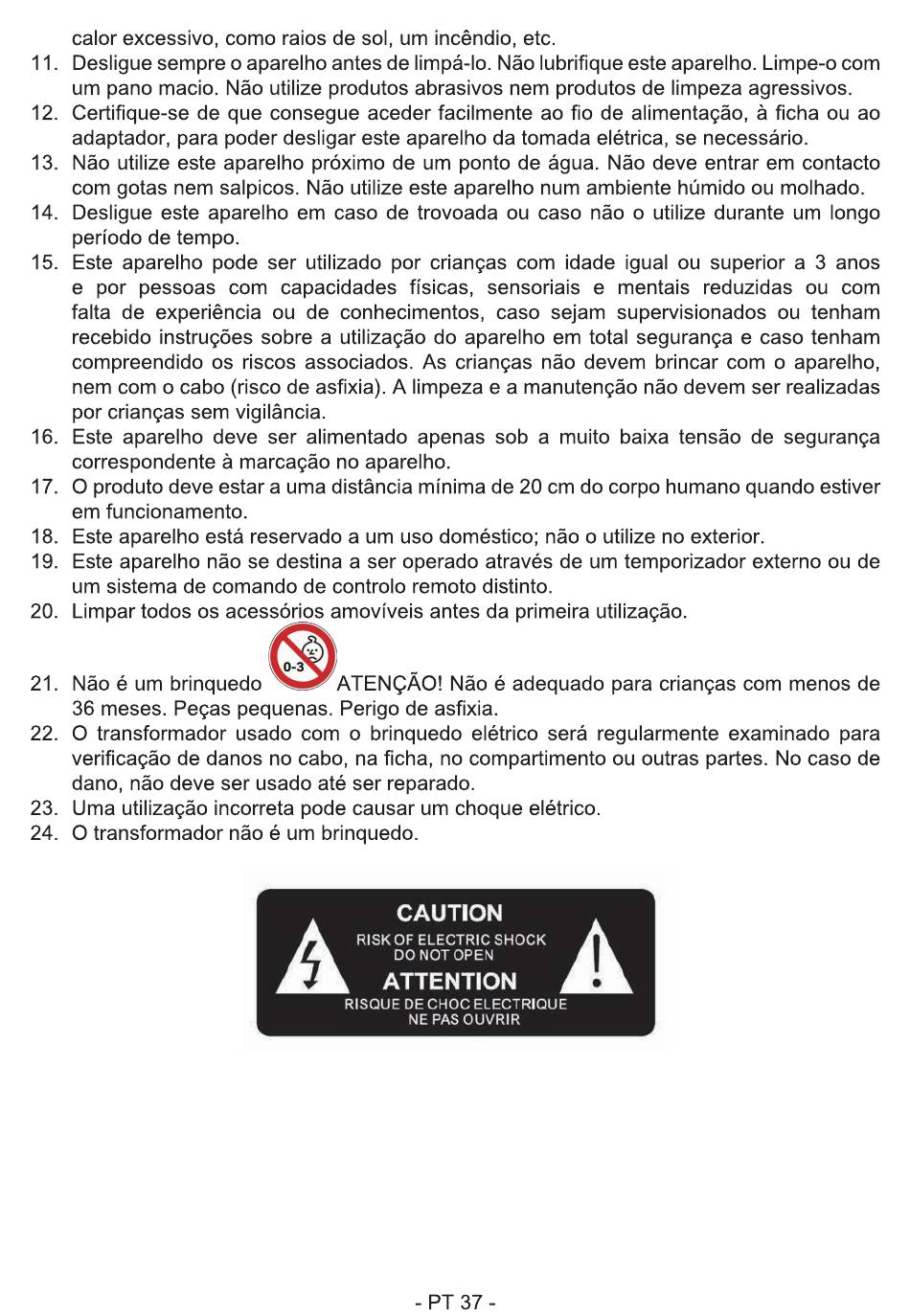 calor excessivo, como raios de sol, um incêndio, etc.
11. Desligue sempre o aparelho antes de limpá-lo. Não lubrifique este aparelho. Limpe-o com um pano macio. Não utilize produtos abrasivos nem produtos de limpeza agressivos.
12. Certifique-se de que consegue aceder facilmente ao fio de alimentação, à ficha ou ao adaptador, para poder desligar este aparelho da tomada elétrica, se necessário.
13. Não utilize este aparelho próximo de um ponto de água. Não deve entrar em contacto com gotas nem salpicos. Não utilize este aparelho num ambiente húmido ou molhado.
14. Desligue este aparelho em caso de trovoada ou caso não o utilize durante um longo período de tempo.
15. Este aparelho pode ser utilizado por crianças com idade igual ou superior a 3 anos e por pessoas com capacidades físicas, sensoriais e mentais reduzidas ou com falta de experiência ou de conhecimentos, caso sejam supervisionados ou tenham recebido instruções sobre a utilização do aparelho em total segurança e caso tenham compreendido os riscos associados. As crianças não devem brincar com o aparelho, nem com o cabo (risco de asfixia). A limpeza e a manutenção não devem ser realizadas por crianças sem vigilância.
16. Este aparelho deve ser alimentado apenas sob a muito baixa tensão de segurança correspondente à marcação no aparelho.
17. O produto deve estar a uma distância mínima de 20 cm do corpo humano quando estiver em funcionamento.
18. Este aparelho está reservado a um uso doméstico; não o utilize no exterior.
19. Este aparelho não se destina a ser operado através de um temporizador externo ou de um sistema de comando de controlo remoto distinto.
20. Limpar todos os acessórios amovíveis antes da primeira utilização.
21. Não é um brinquedo 0-3 ATENÇÃO! Não é adequado para crianças com menos de 36 meses. Peças pequenas. Perigo de asfixia.
22. O transformador usado com o brinquedo elétrico será regularmente examinado para verificação de danos no cabo, na ficha, no compartimento ou outras partes. No caso de dano, não deve ser usado até ser reparado.
23. Uma utilização incorreta pode causar um choque elétrico.
24. O transformador não é um brinquedo.

CAUTION
RISK OF ELECTRIC SHOCK
DO NOT OPEN
ATTENTION
RISQUE DE CHOC ELECTRIQUE
NE PAS OUVRIR

- PT 37 -